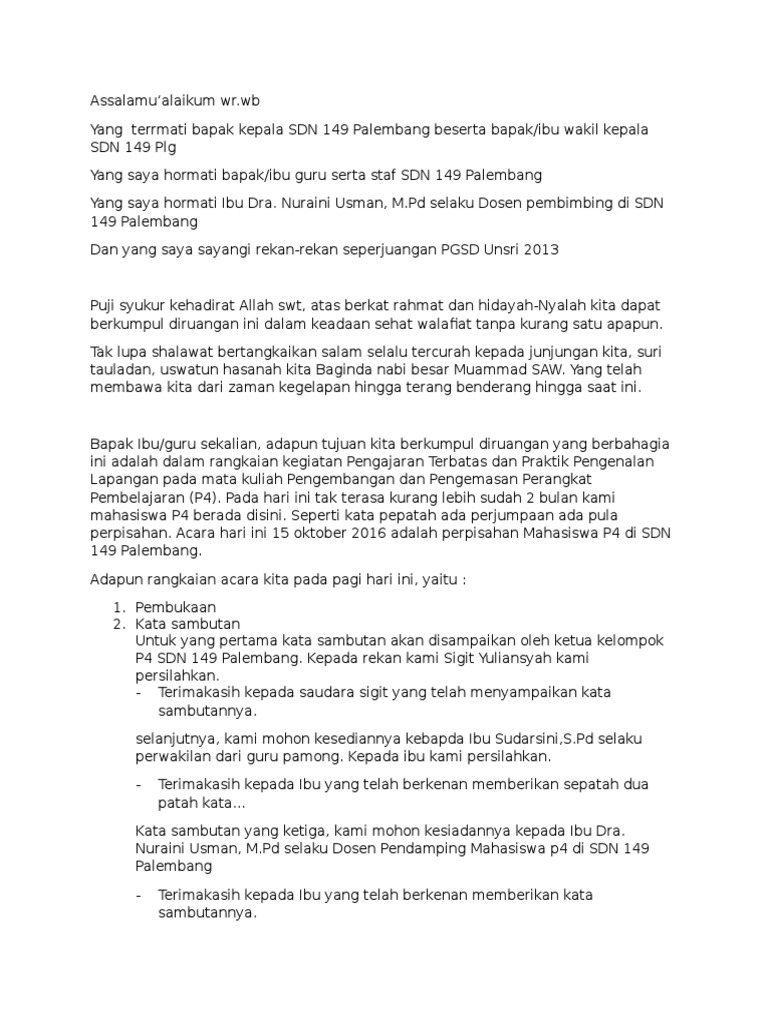 Assalamu'alaikum wr.wb

Yang terrmati bapak kepala SDN 149 Palembang beserta bapak/ibu wakil kepala SDN 149 Plg

Yang saya hormati bapak/ibu guru serta staf SDN 149 Palembang

Yang saya hormati Ibu Dra. Nuraini Usman, M.Pd selaku Dosen pembimbing di SDN 149 Palembang

Dan yang saya sayangi rekan-rekan seperjuangan PGSD Unsri 2013

Puji syukur kehadirat Allah swt, atas berkat rahmat dan hidayah-Nyalah kita dapat berkumpul diruangan ini dalam keadaan sehat walafiat tanpa kurang satu apapun.

Tak lupa shalawat bertangkaikan salam selalu tercurah kepada junjungan kita, suri tauladan, uswatun hasanah kita Baginda nabi besar Muammad SAW. Yang telah membawa kita dari zaman kegelapan hingga terang benderang hingga saat ini.

Bapak Ibu/guru sekalian, adapun tujuan kita berkumpul diruangan yang berbahagia ini adalah dalam rangkaian kegiatan Pengajaran Terbatas dan Praktik Pengenalan Lapangan pada mata kuliah Pengembangan dan Pengemasan Perangkat Pembelajaran (P4). Pada hari ini tak terasa kurang lebih sudah 2 bulan kami mahasiswa P4 berada disini. Seperti kata pepatah ada perjumpaan ada pula perpisahan. Acara hari ini 15 oktober 2016 adalah perpisahan Mahasiswa P4 di SDN 149 Palembang.

Adapun rangkaian acara kita pada pagi hari ini, yaitu :

1. Pembukaan
2. Kata sambutan
Untuk yang pertama kata sambutan akan disampaikan oleh ketua kelompok P4 SDN 149 Palembang. Kepada rekan kami Sigit Yuliansyah kami persilahkan.
- Terimakasih kepada saudara sigit yang telah menyampaikan kata sambutannya.

selanjutnya, kami mohon kesediannya kebapda Ibu Sudarsini,S.Pd selaku perwakilan dari guru pamong. Kepada ibu kami persilahkan.

- Terimakasih kepada Ibu yang telah berkenan memberikan sepatah dua patah kata...

Kata sambutan yang ketiga, kami mohon kesiadannya kepada Ibu Dra. Nuraini Usman, M.Pd selaku Dosen Pendamping Mahasiswa p4 di SDN 149 Palembang

- Terimakasih kepada Ibu yang telah berkenan memberikan kata sambutannya.